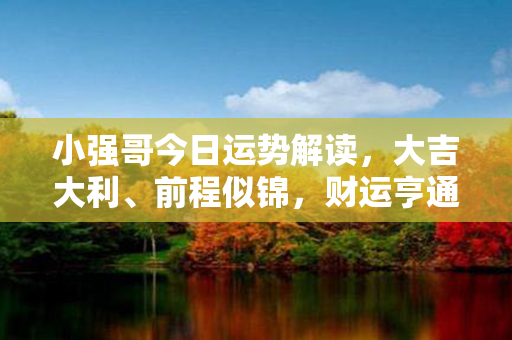 小强哥今日运势解读，大吉大利、前程似锦，财运亨通